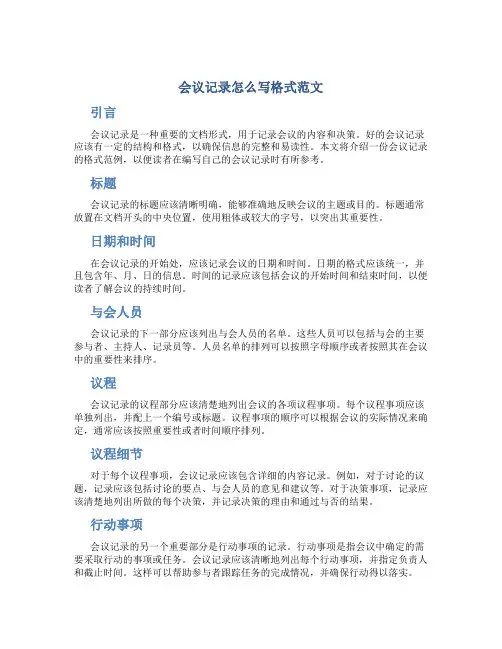 会议记录怎么写格式范文

引言

会议记录是一种重要的文档形式，用于记录会议的内容和决策。好的会议记录应该有一定的结构和格式，以确保信息的完整和易读性。本文将介绍一份会议记录的格式范例，以便读者在编写自己的会议记录时有所参考。

标题

会议记录的标题应该清晰明确，能够准确地反映会议的主题或目的。标题通常放置在文档开头的中央位置，使用粗体或较大的字号，以突出其重要性。

日期和时间

在会议记录的开始处，应该记录会议的日期和时间。日期的格式应该统一，并且包含年、月、日的信息。时间的记录应该包括会议的开始时间和结束时间，以便读者了解会议的持续时间。

与会人员

会议记录的下一部分应该列出与会人员的名单。这些人员可以包括与会的主要参与者、主持人、记录员等。人员名单的排列可以按照字母顺序或者按照其在会议中的重要性来排序。

议程

会议记录的议程部分应该清楚地列出会议的各项议程事项。每个议程事项应该单独列出，并配上一个编号或标题。议程事项的顺序可以根据会议的实际情况来确定，通常应该按照重要性或者时间顺序排列。

议程细节

对于每个议程事项，会议记录应该包含详细的内容记录。例如，对于讨论的议题，记录应该包括讨论的要点、与会人员的意见和建议等。对于决策事项，记录应该清楚地列出所做的每个决策，并记录决策的理由和通过与否的结果。

行动事项

会议记录的另一个重要部分是行动事项的记录。行动事项是指会议中确定的需要采取行动的事项或任务。会议记录应该清晰地列出每个行动事项，并指定负责人和截止时间。这样可以帮助参与者跟踪任务的完成情况，并确保行动得以落实。